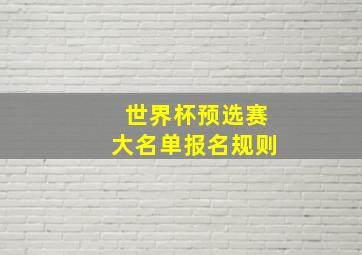 世界杯预选赛
大名单报名规则